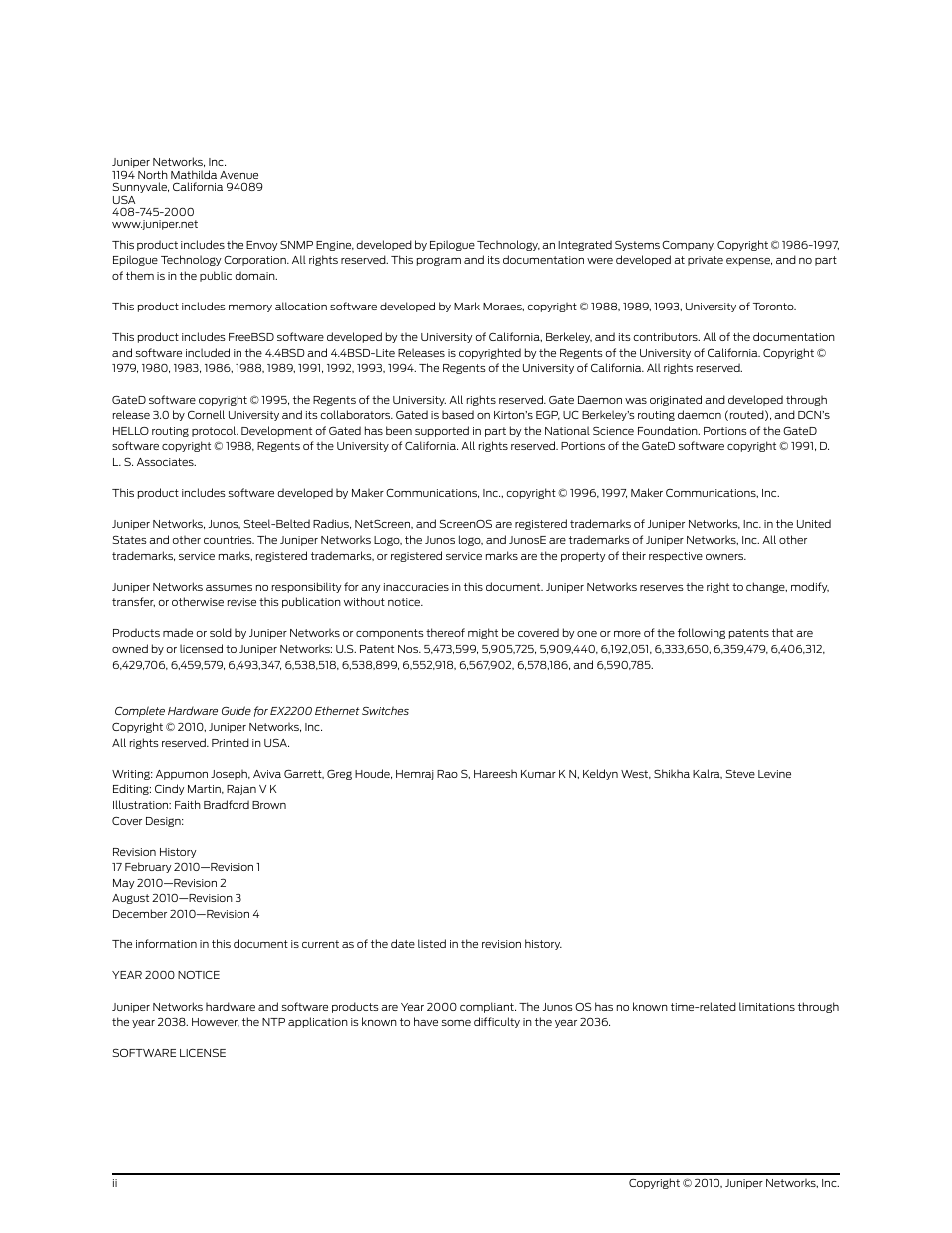 Juniper Networks, Inc.
1194 North Mathilda Avenue
Sunnyvale, California 94089
USA
408-745-2000
www.juniper.net

This product includes the Envoy SNMP Engine, developed by Epilogue Technology, an Integrated Systems Company. Copyright © 1986-1997, Epilogue Technology Corporation. All rights reserved. This program and its documentation were developed at private expense, and no part of them is in the public domain.

This product includes memory allocation software developed by Mark Moraes, copyright © 1988, 1989, 1993, University of Toronto.

This product includes FreeBSD software developed by the University of California, Berkeley, and its contributors. All of the documentation and software included in the 4.4BSD and 4.4BSD-Lite Releases is copyrighted by the Regents of the University of California. Copyright © 1979, 1980, 1983, 1986, 1988, 1989, 1991, 1992, 1993, 1994. The Regents of the University of California. All rights reserved.

GateD software copyright © 1995, the Regents of the University. All rights reserved. Gate Daemon was originated and developed through release 3.0 by Cornell University and its collaborators. Gated is based on Kirton's EGP, UC Berkeley's routing daemon (routed), and DCN's HELLO routing protocol. Development of Gated has been supported in part by the National Science Foundation. Portions of the GateD software copyright © 1988, Regents of the University of California. All rights reserved. Portions of the GateD software copyright © 1991, D. L. S. Associates.

This product includes software developed by Maker Communications, Inc., copyright © 1996, 1997, Maker Communications, Inc.

Juniper Networks, Junos, Steel-Belted Radius, NetScreen, and ScreenOS are registered trademarks of Juniper Networks, Inc. in the United States and other countries. The Juniper Networks Logo, the Junos logo, and JunosE are trademarks of Juniper Networks, Inc. All other trademarks, service marks, registered trademarks, or registered service marks are the property of their respective owners.

Juniper Networks assumes no responsibility for any inaccuracies in this document. Juniper Networks reserves the right to change, modify, transfer, or otherwise revise this publication without notice.

Products made or sold by Juniper Networks or components thereof might be covered by one or more of the following patents that are owned by or licensed to Juniper Networks: U.S. Patent Nos. 5,473,599, 5,905,725, 5,909,440, 6,192,051, 6,333,650, 6,359,479, 6,406,312, 6,429,706, 6,459,579, 6,493,347, 6,538,518, 6,538,899, 6,552,918, 6,567,902, 6,578,186, and 6,590,785.

Complete Hardware Guide for EX2200 Ethernet Switches
Copyright © 2010, Juniper Networks, Inc.
All rights reserved. Printed in USA.

Writing: Appumon Joseph, Aviva Garrett, Greg Houde, Hemraj Rao S, Hareesh Kumar K N, Keldyn West, Shikha Kalra, Steve Levine
Editing: Cindy Martin, Rajan V K
Illustration: Faith Bradford Brown
Cover Design:

Revision History
17 February 2010—Revision 1
May 2010—Revision 2
August 2010—Revision 3
December 2010—Revision 4

The information in this document is current as of the date listed in the revision history.

YEAR 2000 NOTICE

Juniper Networks hardware and software products are Year 2000 compliant. The Junos OS has no known time-related limitations through the year 2038. However, the NTP application is known to have some difficulty in the year 2036.

SOFTWARE LICENSE

ii

Copyright © 2010, Juniper Networks, Inc.